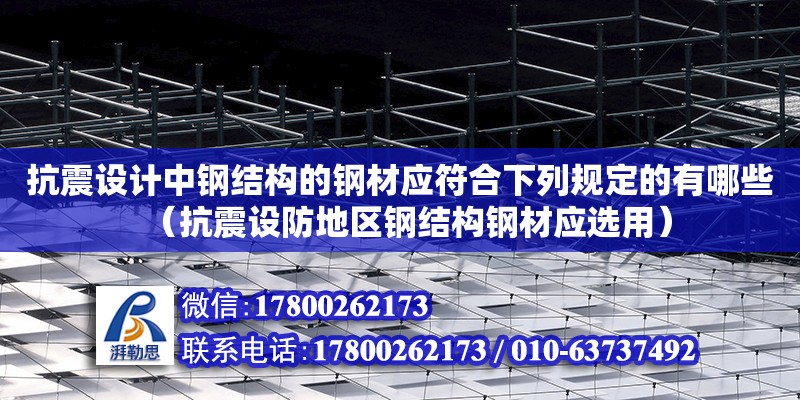 抗震设计中钢结构的钢材应符合下列规定的有哪些（抗震设防地区钢结构钢材应选用）

湃勒思

微信：17800262173

联系电话：17800262173 / 010-63737492